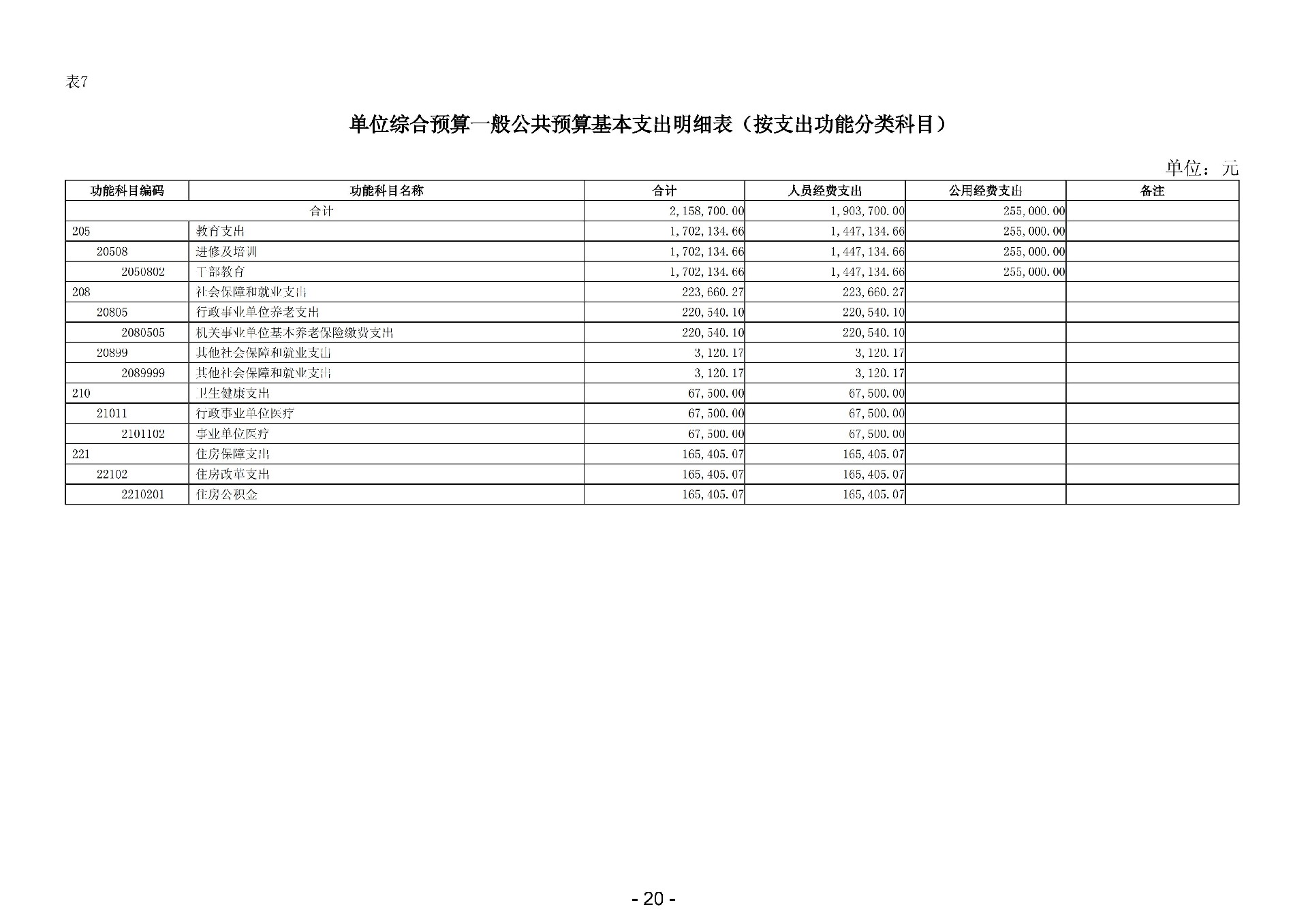 表7

单位综合预算一般公共预算基本支出明细表（按支出功能分类科目）

单位：元

| 功能科目编码 | 功能科目名称 | 合计 | 人员经费支出 | 公用经费支出 | 备注 |
|---|---|---|---|---|---|
| 合计 | | 2,158,700.00 | 1,903,700.00 | 255,000.00 | |
| 205 | 教育支出 | 1,702,134.66 | 1,447,134.66 | 255,000.00 | |
| 20508 | 进修及培训 | 1,702,134.66 | 1,447,134.66 | 255,000.00 | |
| 2050802 | 干部教育 | 1,702,134.66 | 1,447,134.66 | 255,000.00 | |
| 208 | 社会保障和就业支出 | 223,660.27 | 223,660.27 | | |
| 20805 | 行政事业单位养老支出 | 220,540.10 | 220,540.10 | | |
| 2080505 | 机关事业单位基本养老保险缴费支出 | 220,540.10 | 220,540.10 | | |
| 20899 | 其他社会保障和就业支出 | 3,120.17 | 3,120.17 | | |
| 2089999 | 其他社会保障和就业支出 | 3,120.17 | 3,120.17 | | |
| 210 | 卫生健康支出 | 67,500.00 | 67,500.00 | | |
| 21011 | 行政事业单位医疗 | 67,500.00 | 67,500.00 | | |
| 2101102 | 事业单位医疗 | 67,500.00 | 67,500.00 | | |
| 221 | 住房保障支出 | 165,405.07 | 165,405.07 | | |
| 22102 | 住房改革支出 | 165,405.07 | 165,405.07 | | |
| 2210201 | 住房公积金 | 165,405.07 | 165,405.07 | | |

- 20 -